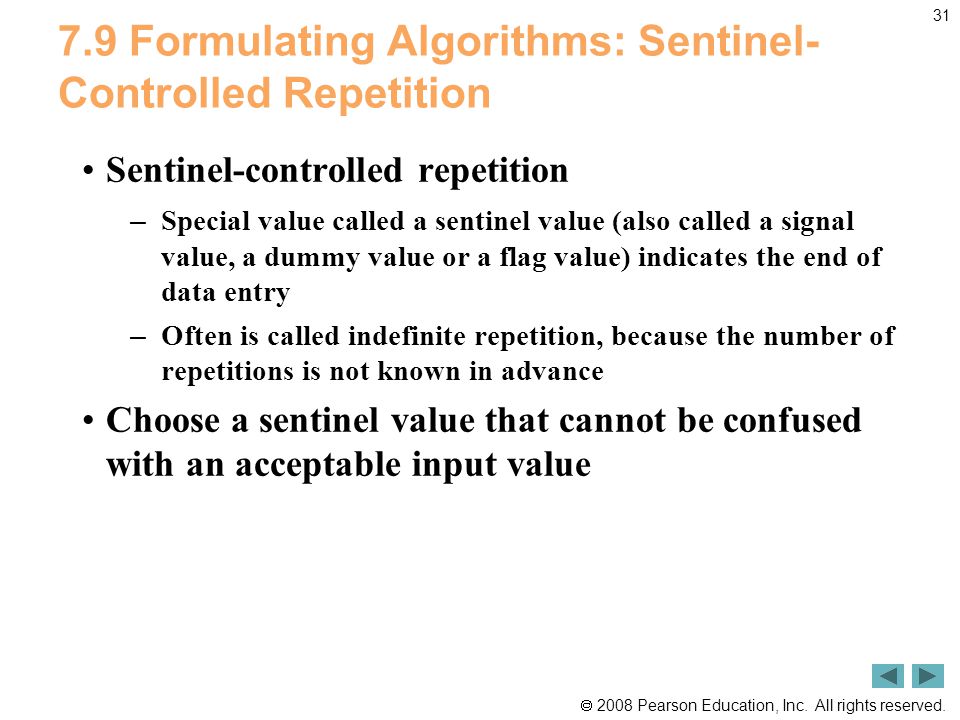 31

7.9 Formulating Algorithms: Sentinel-Controlled Repetition

• Sentinel-controlled repetition

– Special value called a sentinel value (also called a signal value, a dummy value or a flag value) indicates the end of data entry

– Often is called indefinite repetition, because the number of repetitions is not known in advance

• Choose a sentinel value that cannot be confused with an acceptable input value

© 2008 Pearson Education, Inc. All rights reserved.